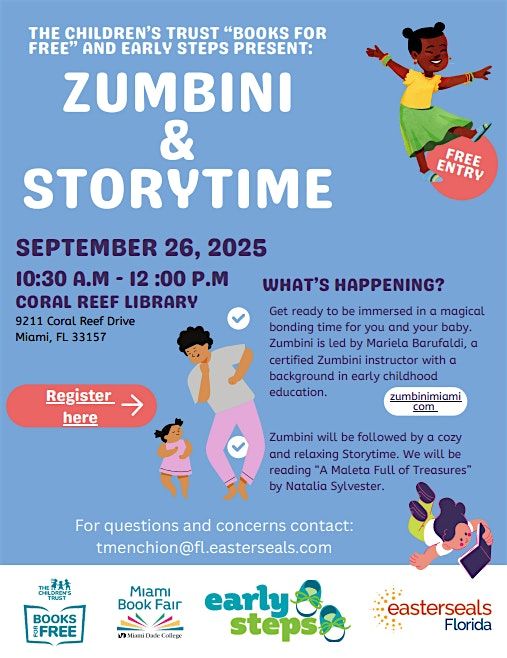 THE CHILDREN'S TRUST "BOOKS FOR FREE" AND EARLY STEPS PRESENT:

ZUMBINI & STORYTIME

FREE ENTRY

SEPTEMBER 26, 2025

10:30 A.M - 12 :00 P.M

CORAL REEF LIBRARY

9211 Coral Reef Drive
Miami, FL 33157

Register here

WHAT'S HAPPENING?

Get ready to be immersed in a magical bonding time for you and your baby. Zumbini is led by Mariela Barufaldi, a certified Zumbini instructor with a background in early childhood education.

zumbinimiami com

Zumbini will be followed by a cozy and relaxing Storytime. We will be reading "A Maleta Full of Treasures" by Natalia Sylvester.

For questions and concerns contact:
tmenchion@fl.easterseals.com

THE CHILDREN'S TRUST
BOOKS FOR FREE

Miami Book Fair
Miami Dade College

early steps

easterseals Florida